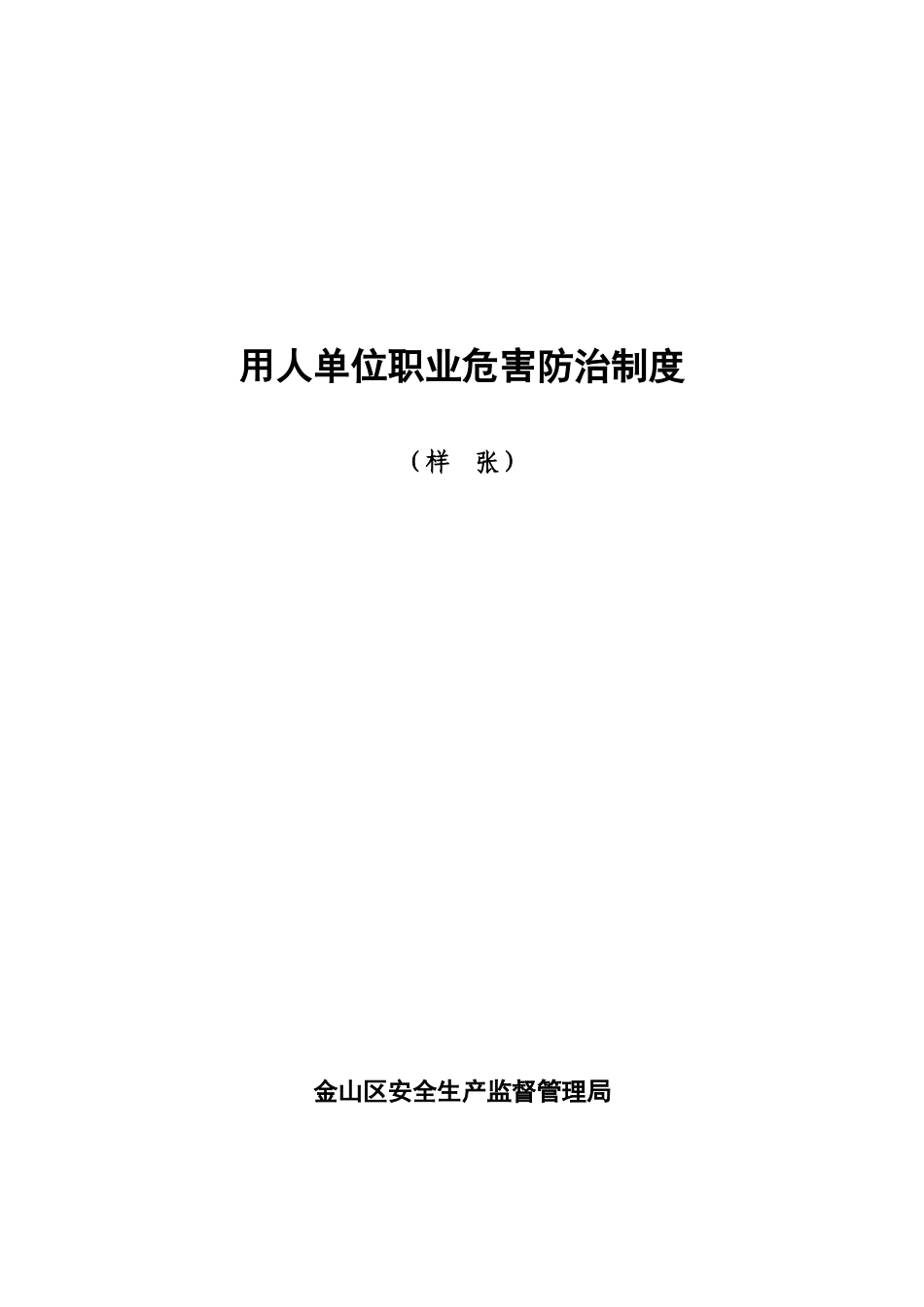 用人单位职业危害防治制度

（样　张）

金山区安全生产监督管理局